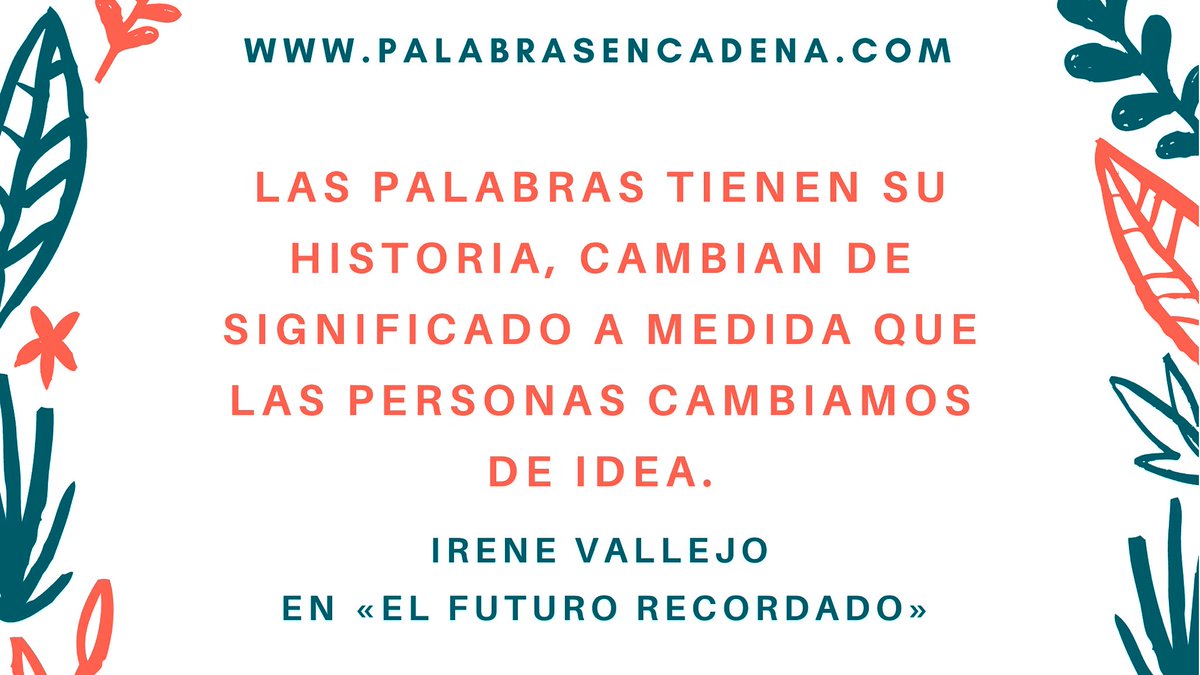 WWW.PALABRASENCADENA.COM

LAS PALABRAS TIENEN SU HISTORIA, CAMBIAN DE SIGNIFICADO A MEDIDA QUE LAS PERSONAS CAMBIAMOS DE IDEA.

IRENE VALLEJO
EN «EL FUTURO RECORDADO»